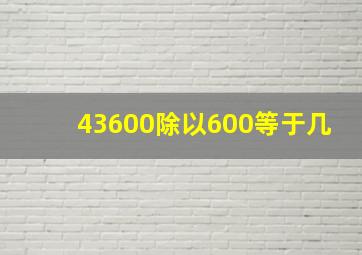 43600除以600等于几